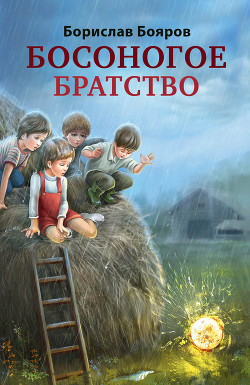 Борислав Бояров
БОСОНОГОЕ
БРАТСТВО